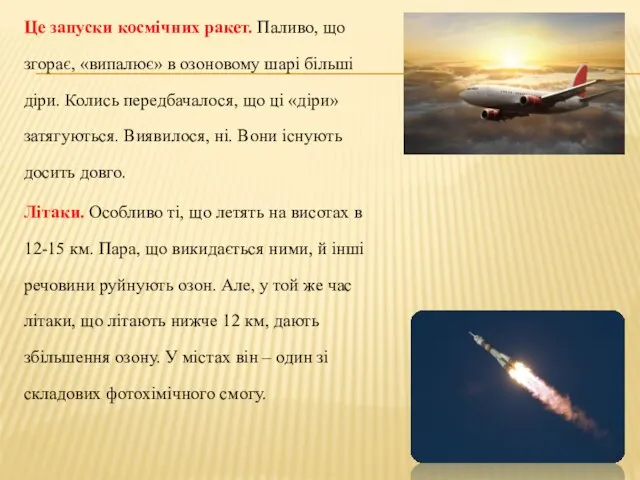 Це запуски космічних ракет. Паливо, що згорає, «випалює» в озоновому шарі більші діри. Колись передбачалося, що ці «діри» затягуються. Виявилося, ні. Вони існують досить довго.

Літаки. Особливо ті, що летять на висотах в 12-15 км. Пара, що викидається ними, й інші речовини руйнують озон. Але, у той же час літаки, що літають нижче 12 км, дають збільшення озону. У містах він – один зі складових фотохімічного смогу.